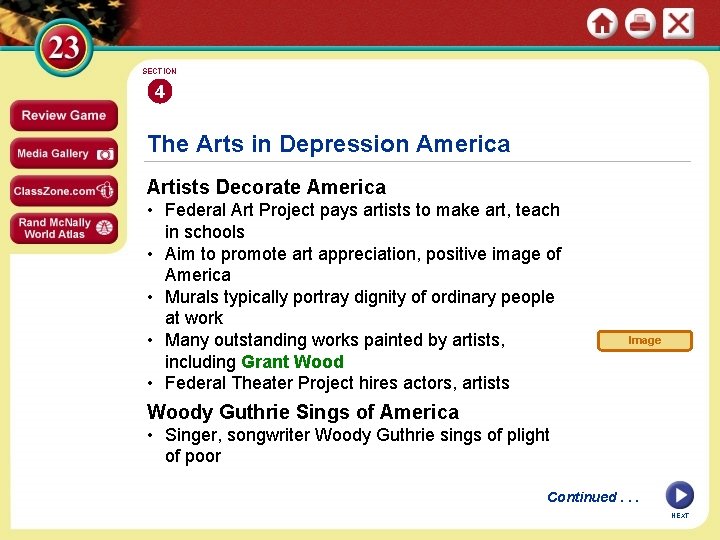 23

Review Game

Media Gallery

ClassZone.com

Rand McNally World Atlas

SECTION
4

The Arts in Depression America

Artists Decorate America
• Federal Art Project pays artists to make art, teach in schools
• Aim to promote art appreciation, positive image of America
• Murals typically portray dignity of ordinary people at work
• Many outstanding works painted by artists, including Grant Wood
• Federal Theater Project hires actors, artists

Image

Woody Guthrie Sings of America
• Singer, songwriter Woody Guthrie sings of plight of poor

Continued . . .

NEXT